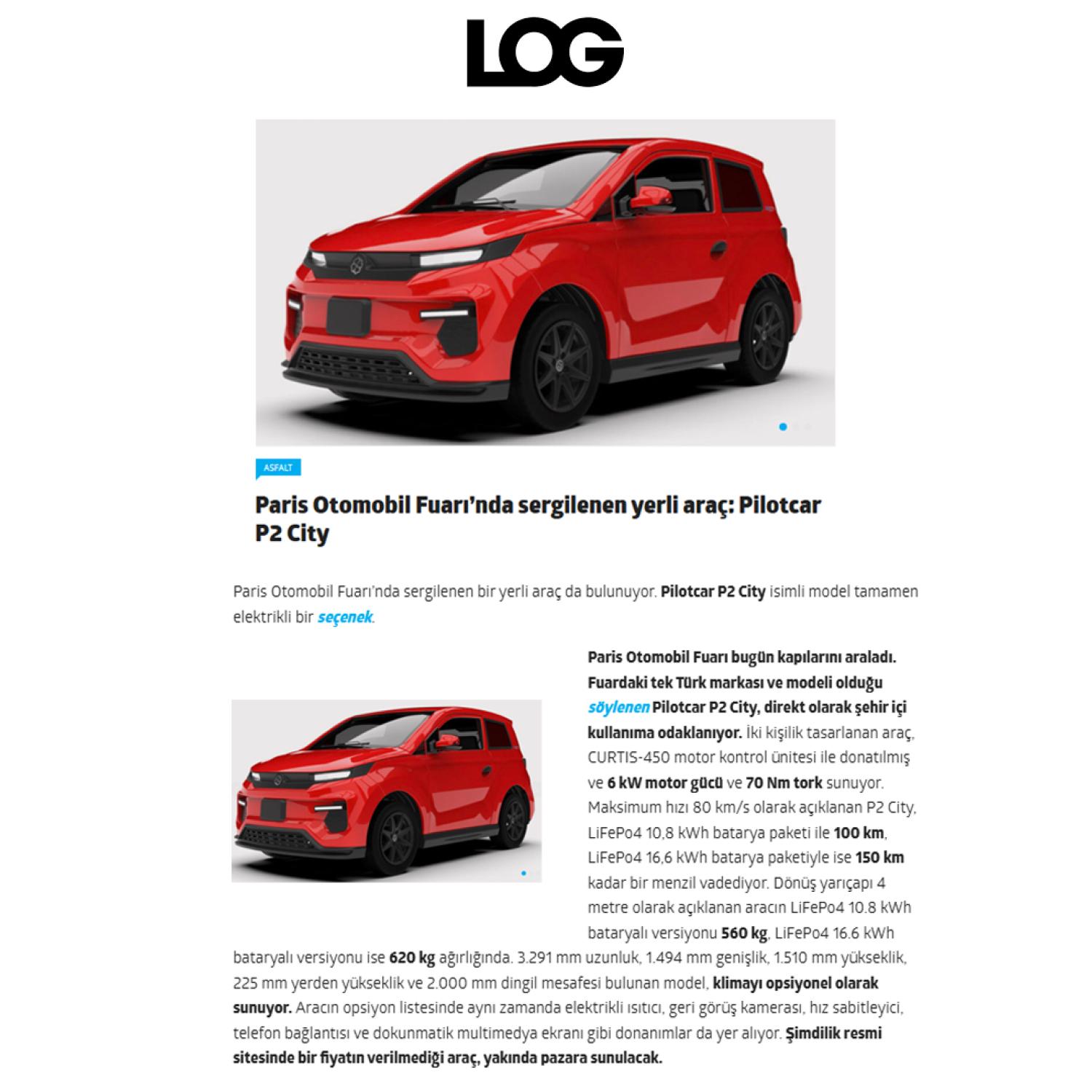 LOG

ASFALT

Paris Otomobil Fuarı'nda sergilenen yerli araç: Pilotcar P2 City

Paris Otomobil Fuarı'nda sergilenen bir yerli araç da bulunuyor. Pilotcar P2 City isimli model tamamen elektrikli bir seçenek.

Paris Otomobil Fuarı bugün kapılarını araladı. Fuardaki tek Türk markası ve modeli olduğu söylenen Pilotcar P2 City, direkt olarak şehir içi kullanıma odaklanıyor. İki kişilik tasarlanan araç, CURTIS-450 motor kontrol ünitesi ile donatılmış ve 6 kW motor gücü ve 70 Nm tork sunuyor. Maksimum hızı 80 km/s olarak açıklanan P2 City, LiFePo4 10,8 kWh batarya paketi ile 100 km, LiFePo4 16,6 kWh batarya paketiyle ise 150 km kadar bir menzil vadediyor. Dönüş yarıçapı 4 metre olarak açıklanan aracın LiFePo4 10.8 kWh bataryalı versiyonu 560 kg, LiFePo4 16.6 kWh bataryalı versiyonu ise 620 kg ağırlığında. 3.291 mm uzunluk, 1.494 mm genişlik, 1.510 mm yükseklik, 225 mm yerden yükseklik ve 2.000 mm dingil mesafesi bulunan model, klimayı opsiyonel olarak sunuyor. Aracın opsiyon listesinde aynı zamanda elektrikli ısıtıcı, geri görüş kamerası, hız sabitleyici, telefon bağlantısı ve dokunmatik multimedya ekranı gibi donanımlar da yer alıyor. Şimdilik resmi sitesinde bir fiyatın verilmediği araç, yakında pazara sunulacak.